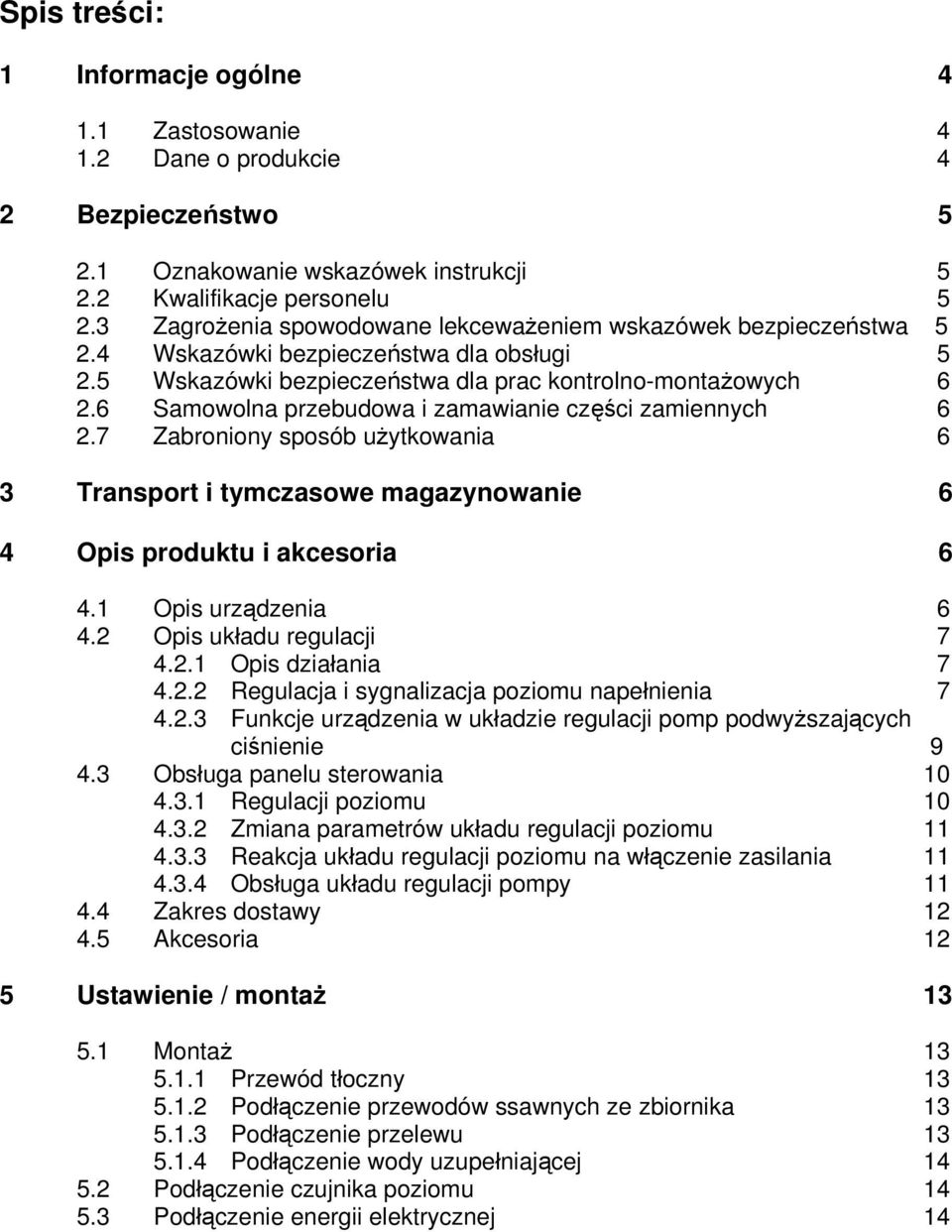 Spis treści:

1 Informacje ogólne 4

1.1 Zastosowanie 4
1.2 Dane o produkcie 4

2 Bezpieczeństwo 5

2.1 Oznakowanie wskazówek instrukcji 5
2.2 Kwalifikacje personelu 5
2.3 Zagrożenia spowodowane lekceważeniem wskazówek bezpieczeństwa 5
2.4 Wskazówki bezpieczeństwa dla obsługi 5
2.5 Wskazówki bezpieczeństwa dla prac kontrolno-montażowych 6
2.6 Samowolna przebudowa i zamawianie części zamiennych 6
2.7 Zabroniony sposób użytkowania 6

3 Transport i tymczasowe magazynowanie 6

4 Opis produktu i akcesoria 6

4.1 Opis urządzenia 6
4.2 Opis układu regulacji 7
4.2.1 Opis działania 7
4.2.2 Regulacja i sygnalizacja poziomu napełnienia 7
4.2.3 Funkcje urządzenia w układzie regulacji pomp podwyższających ciśnienie 9
4.3 Obsługa panelu sterowania 10
4.3.1 Regulacji poziomu 10
4.3.2 Zmiana parametrów układu regulacji poziomu 11
4.3.3 Reakcja układu regulacji poziomu na włączenie zasilania 11
4.3.4 Obsługa układu regulacji pompy 11
4.4 Zakres dostawy 12
4.5 Akcesoria 12

5 Ustawienie / montaż 13

5.1 Montaż 13
5.1.1 Przewód tłoczny 13
5.1.2 Podłączenie przewodów ssawnych ze zbiornika 13
5.1.3 Podłączenie przelewu 13
5.1.4 Podłączenie wody uzupełniającej 14
5.2 Podłączenie czujnika poziomu 14
5.3 Podłączenie energii elektrycznej 14